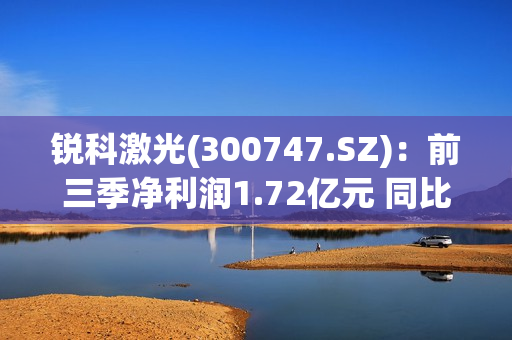 锐科激光(300747.SZ)：前三季净利润1.72亿元 同比